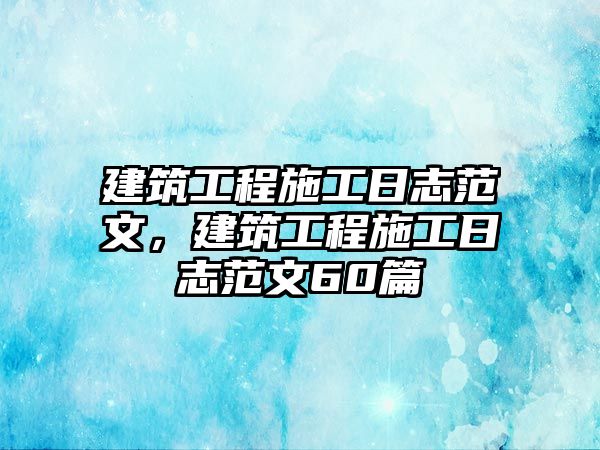 建筑工程施工日志范文，建筑工程施工日志范文60篇